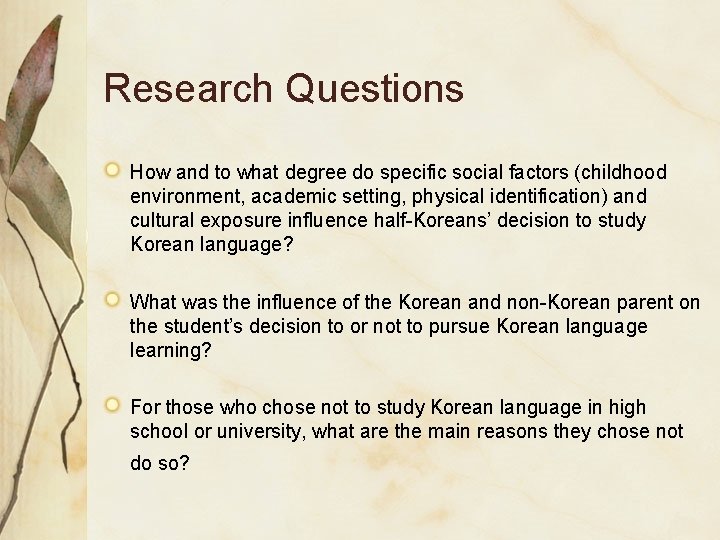 Research Questions

How and to what degree do specific social factors (childhood environment, academic setting, physical identification) and cultural exposure influence half-Koreans' decision to study Korean language?

What was the influence of the Korean and non-Korean parent on the student's decision to or not to pursue Korean language learning?

For those who chose not to study Korean language in high school or university, what are the main reasons they chose not do so?